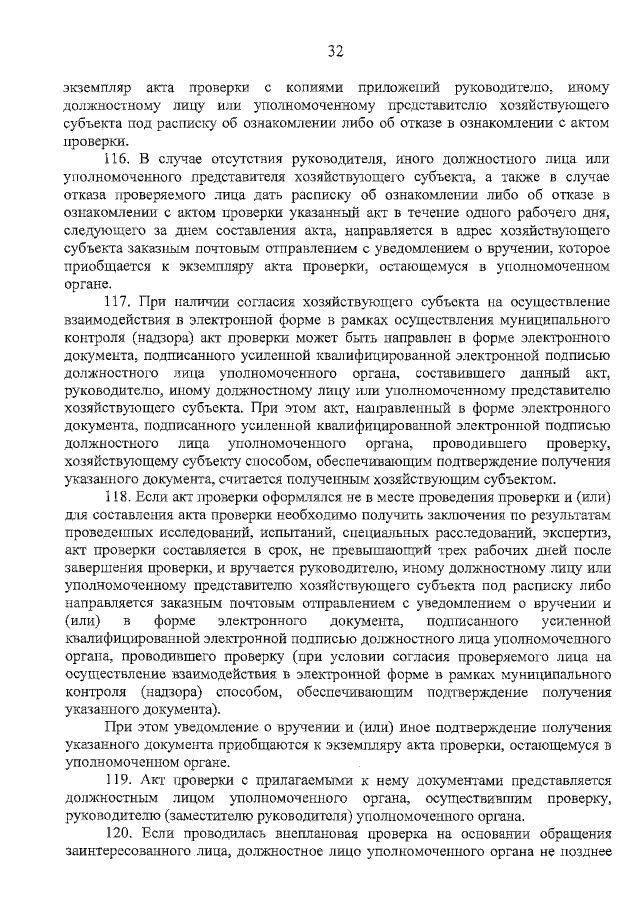 32

экземпляр акта проверки с копиями приложений руководителю, иному должностному лицу или уполномоченному представителю хозяйствующего субъекта под расписку об ознакомлении либо об отказе в ознакомлении с актом проверки.

116. В случае отсутствия руководителя, иного должностного лица или уполномоченного представителя хозяйствующего субъекта, а также в случае отказа проверяемого лица дать расписку об ознакомлении либо об отказе в ознакомлении с актом проверки указанный акт в течение одного рабочего дня, следующего за днем составления акта, направляется в адрес хозяйствующего субъекта заказным почтовым отправлением с уведомлением о вручении, которое приобщается к экземпляру акта проверки, остающемуся в уполномоченном органе.

117. При наличии согласия хозяйствующего субъекта на осуществление взаимодействия в электронной форме в рамках осуществления муниципального контроля (надзора) акт проверки может быть направлен в форме электронного документа, подписанного усиленной квалифицированной электронной подписью должностного лица уполномоченного органа, составившего данный акт, руководителю, иному должностному лицу или уполномоченному представителю хозяйствующего субъекта. При этом акт, направленный в форме электронного документа, подписанного усиленной квалифицированной электронной подписью должностного лица уполномоченного органа, проводившего проверку, хозяйствующему субъекту способом, обеспечивающим подтверждение получения указанного документа, считается полученным хозяйствующим субъектом.

118. Если акт проверки оформлялся не в месте проведения проверки и (или) для составления акта проверки необходимо получить заключения по результатам проведенных исследований, испытаний, специальных расследований, экспертиз, акт проверки составляется в срок, не превышающий трех рабочих дней после завершения проверки, и вручается руководителю, иному должностному лицу или уполномоченному представителю хозяйствующего субъекта под расписку либо направляется заказным почтовым отправлением с уведомлением о вручении и (или) в форме электронного документа, подписанного усиленной квалифицированной электронной подписью должностного лица уполномоченного органа, проводившего проверку (при условии согласия проверяемого лица на осуществление взаимодействия в электронной форме в рамках муниципального контроля (надзора) способом, обеспечивающим подтверждение получения указанного документа).

При этом уведомление о вручении и (или) иное подтверждение получения указанного документа приобщаются к экземпляру акта проверки, остающемуся в уполномоченном органе.

119. Акт проверки с прилагаемыми к нему документами представляется должностным лицом уполномоченного органа, осуществившим проверку, руководителю (заместителю руководителя) уполномоченного органа.

120. Если проводилась внеплановая проверка на основании обращения заинтересованного лица, должностное лицо уполномоченного органа не позднее